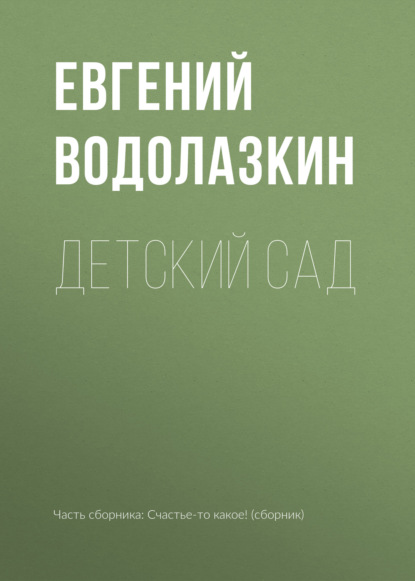 ЕВГЕНИЙ ВОДОЛАЗКИН

ДЕТСКИЙ САД

Часть сборника: Счастье-то какое! (сборник)